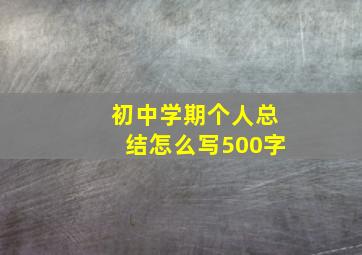 初中学期个人总结怎么写500字